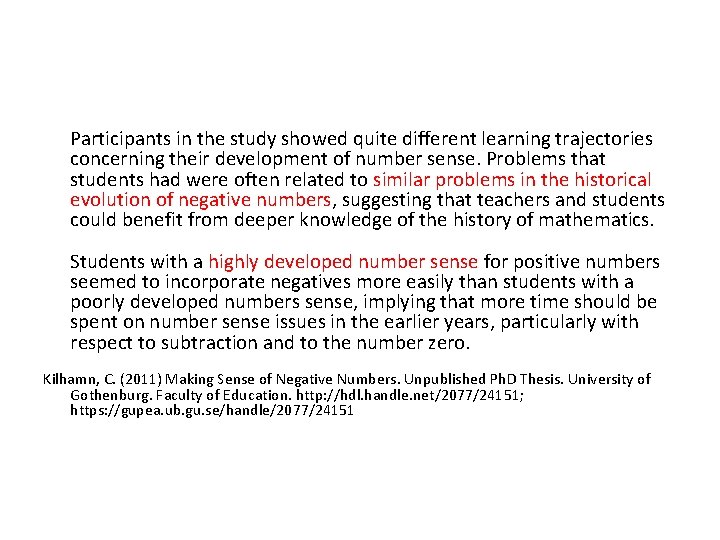 Participants in the study showed quite different learning trajectories concerning their development of number sense. Problems that students had were often related to similar problems in the historical evolution of negative numbers, suggesting that teachers and students could benefit from deeper knowledge of the history of mathematics.

Students with a highly developed number sense for positive numbers seemed to incorporate negatives more easily than students with a poorly developed numbers sense, implying that more time should be spent on number sense issues in the earlier years, particularly with respect to subtraction and to the number zero.

Kilhamn, C. (2011) Making Sense of Negative Numbers. Unpublished PhD Thesis. University of Gothenburg. Faculty of Education. http://hdl.handle.net/2077/24151; https://gupea.ub.gu.se/handle/2077/24151